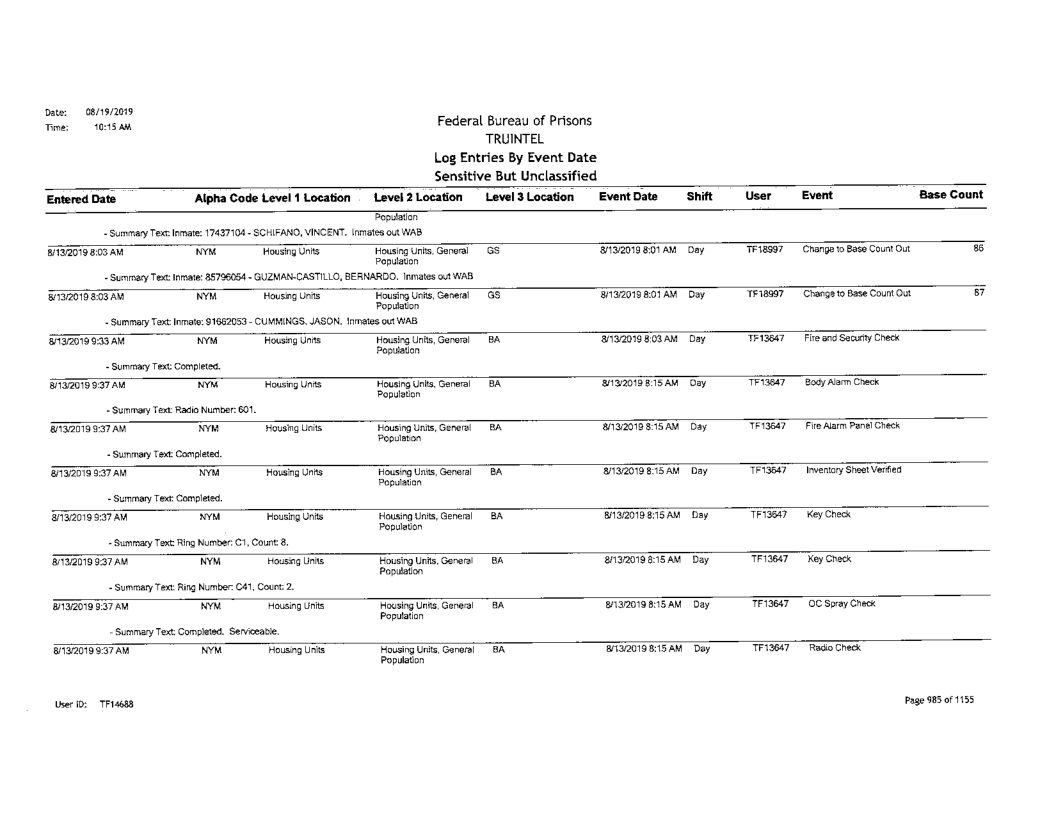 Date: 08/19/2019
Time: 10:15 AM

Federal Bureau of Prisons
TRUINTEL
Log Entries By Event Date
Sensitive But Unclassified

| Entered Date | Alpha Code | Level 1 Location | Level 2 Location | Level 3 Location | Event Date | Shift | User | Event | Base Count |
|---|---|---|---|---|---|---|---|---|---|
| | | | Population | | | | | | |
| - Summary Text: Inmate: 17437104 - SCHIFANO, VINCENT. Inmates out WAB | | | | | | | | | |
| 8/13/2019 8:03 AM | NYM | Housing Units | Housing Units, General Population | GS | 8/13/2019 8:01 AM | Day | TF18997 | Change to Base Count Out | 86 |
| - Summary Text: Inmate: 85796054 - GUZMAN-CASTILLO, BERNARDO. Inmates out WAB | | | | | | | | | |
| 8/13/2019 8:03 AM | NYM | Housing Units | Housing Units, General Population | GS | 8/13/2019 8:01 AM | Day | TF18997 | Change to Base Count Out | 87 |
| - Summary Text: Inmate: 91662053 - CUMMINGS, JASON. Inmates out WAB | | | | | | | | | |
| 8/13/2019 9:33 AM | NYM | Housing Units | Housing Units, General Population | BA | 8/13/2019 8:03 AM | Day | TF13647 | Fire and Security Check | |
| - Summary Text: Completed. | | | | | | | | | |
| 8/13/2019 9:37 AM | NYM | Housing Units | Housing Units, General Population | BA | 8/13/2019 8:15 AM | Day | TF13647 | Body Alarm Check | |
| - Summary Text: Radio Number: 601. | | | | | | | | | |
| 8/13/2019 9:37 AM | NYM | Housing Units | Housing Units, General Population | BA | 8/13/2019 8:15 AM | Day | TF13647 | Fire Alarm Panel Check | |
| - Summary Text: Completed. | | | | | | | | | |
| 8/13/2019 9:37 AM | NYM | Housing Units | Housing Units, General Population | BA | 8/13/2019 8:15 AM | Day | TF13647 | Inventory Sheet Verified | |
| - Summary Text: Completed. | | | | | | | | | |
| 8/13/2019 9:37 AM | NYM | Housing Units | Housing Units, General Population | BA | 8/13/2019 8:15 AM | Day | TF13647 | Key Check | |
| - Summary Text: Ring Number: C1, Count: 8. | | | | | | | | | |
| 8/13/2019 9:37 AM | NYM | Housing Units | Housing Units, General Population | BA | 8/13/2019 8:15 AM | Day | TF13647 | Key Check | |
| - Summary Text: Ring Number: C41, Count: 2. | | | | | | | | | |
| 8/13/2019 9:37 AM | NYM | Housing Units | Housing Units, General Population | BA | 8/13/2019 8:15 AM | Day | TF13647 | OC Spray Check | |
| - Summary Text: Completed. Serviceable. | | | | | | | | | |
| 8/13/2019 9:37 AM | NYM | Housing Units | Housing Units, General Population | BA | 8/13/2019 8:15 AM | Day | TF13647 | Radio Check | |

User ID: TF14688

Page 985 of 1155